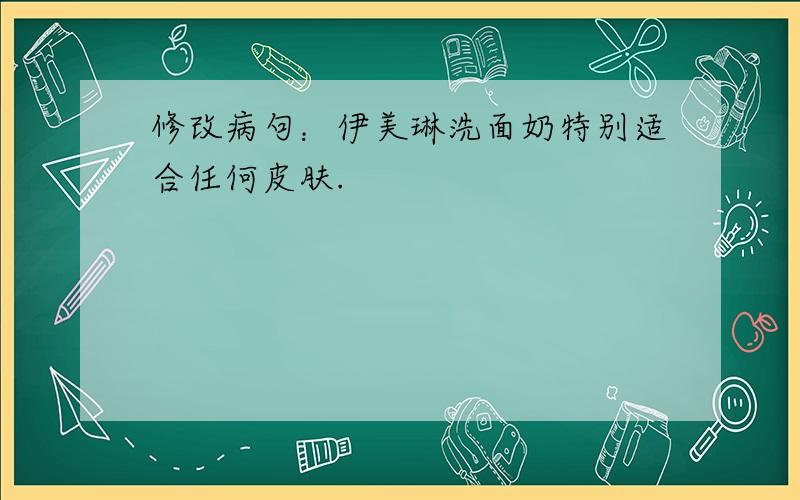 修改病句：伊美琳洗面奶特别适合任何皮肤.